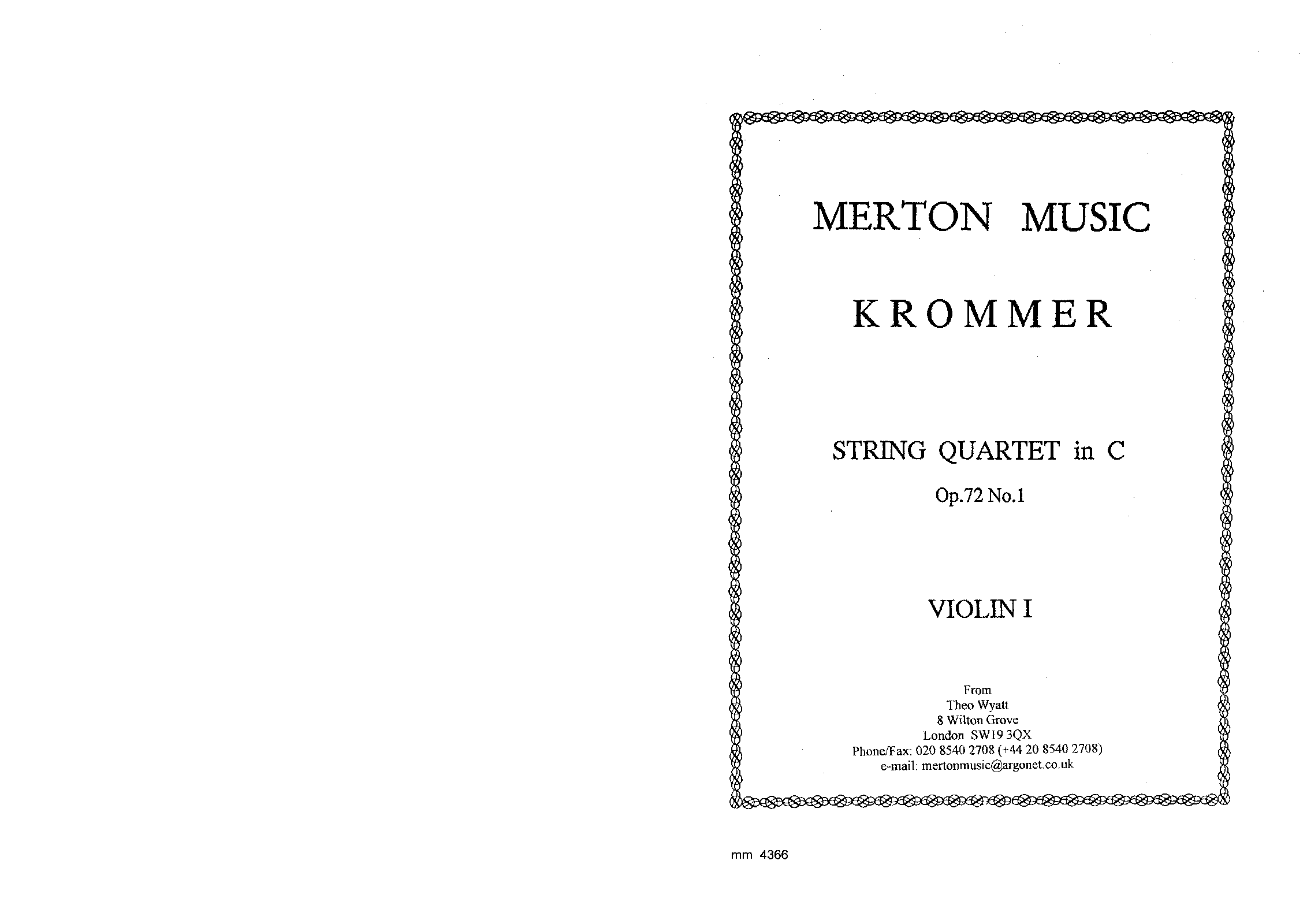 MERTON MUSIC

KROMMER

STRING QUARTET in C

Op.72 No.1

VIOLIN I

From
Theo Wyatt
8 Wilton Grove
London SW19 3QX
Phone/Fax: 020 8540 2708 (+44 20 8540 2708)
e-mail: mertonmusic@argonet.co.uk

mm 4366